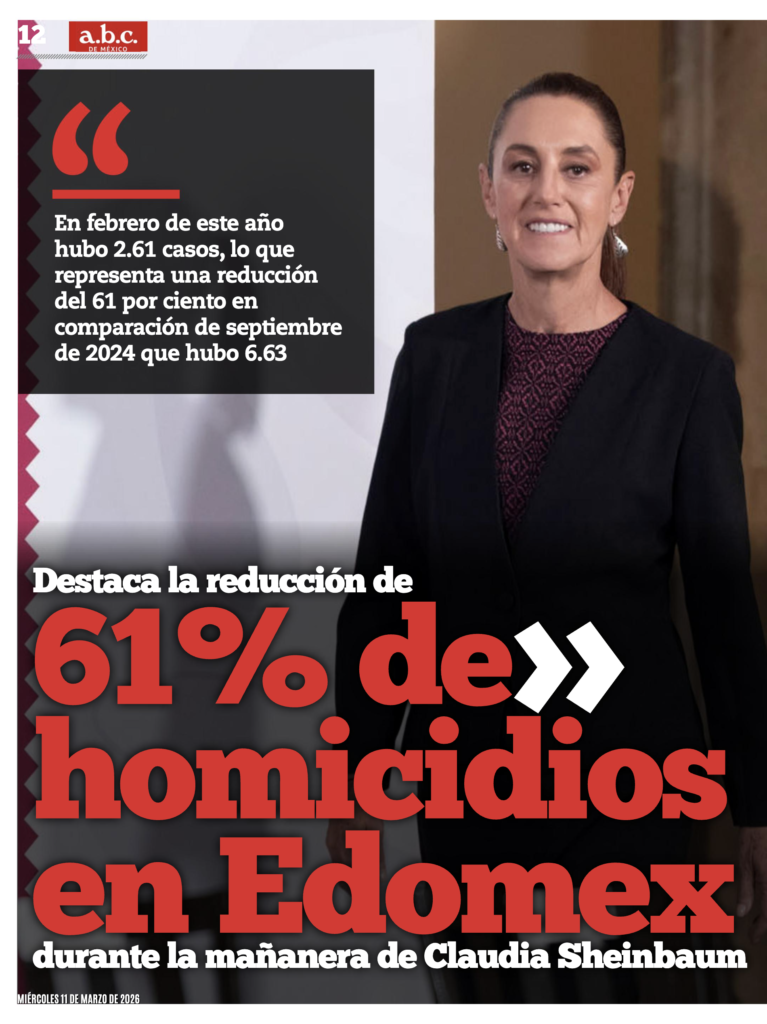 12

a.b.c.
DE MÉXICO

“

En febrero de este año hubo 2.61 casos, lo que representa una reducción del 61 por ciento en comparación de septiembre de 2024 que hubo 6.63

Destaca la reducción de

61% de»

homicidios en Edomex

durante la mañanera de Claudia Sheinbaum

MIÉRCOLES 11 DE MARZO DE 2026